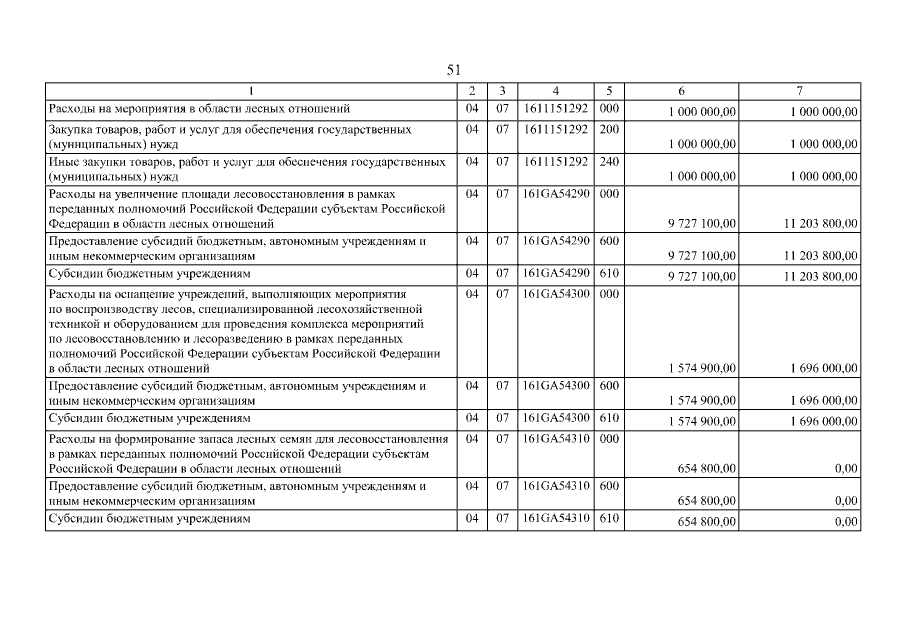 51

| 1 | 2 | 3 | 4 | 5 | 6 | 7 |
|---|---|---|---|---|---|---|
| Расходы на мероприятия в области лесных отношений | 04 | 07 | 1611151292 | 000 | 1 000 000,00 | 1 000 000,00 |
| Закупка товаров, работ и услуг для обеспечения государственных (муниципальных) нужд | 04 | 07 | 1611151292 | 200 | 1 000 000,00 | 1 000 000,00 |
| Иные закупки товаров, работ и услуг для обеспечения государственных (муниципальных) нужд | 04 | 07 | 1611151292 | 240 | 1 000 000,00 | 1 000 000,00 |
| Расходы на увеличение площади лесовосстановления в рамках переданных полномочий Российской Федерации субъектам Российской Федерации в области лесных отношений | 04 | 07 | 161GA54290 | 000 | 9 727 100,00 | 11 203 800,00 |
| Предоставление субсидий бюджетным, автономным учреждениям и иным некоммерческим организациям | 04 | 07 | 161GA54290 | 600 | 9 727 100,00 | 11 203 800,00 |
| Субсидии бюджетным учреждениям | 04 | 07 | 161GA54290 | 610 | 9 727 100,00 | 11 203 800,00 |
| Расходы на оснащение учреждений, выполняющих мероприятия по воспроизводству лесов, специализированной лесохозяйственной техникой и оборудованием для проведения комплекса мероприятий по лесовосстановлению и лесоразведению в рамках переданных полномочий Российской Федерации субъектам Российской Федерации в области лесных отношений | 04 | 07 | 161GA54300 | 000 | 1 574 900,00 | 1 696 000,00 |
| Предоставление субсидий бюджетным, автономным учреждениям и иным некоммерческим организациям | 04 | 07 | 161GA54300 | 600 | 1 574 900,00 | 1 696 000,00 |
| Субсидии бюджетным учреждениям | 04 | 07 | 161GA54300 | 610 | 1 574 900,00 | 1 696 000,00 |
| Расходы на формирование запаса лесных семян для лесовосстановления в рамках переданных полномочий Российской Федерации субъектам Российской Федерации в области лесных отношений | 04 | 07 | 161GA54310 | 000 | 654 800,00 | 0,00 |
| Предоставление субсидий бюджетным, автономным учреждениям и иным некоммерческим организациям | 04 | 07 | 161GA54310 | 600 | 654 800,00 | 0,00 |
| Субсидии бюджетным учреждениям | 04 | 07 | 161GA54310 | 610 | 654 800,00 | 0,00 |